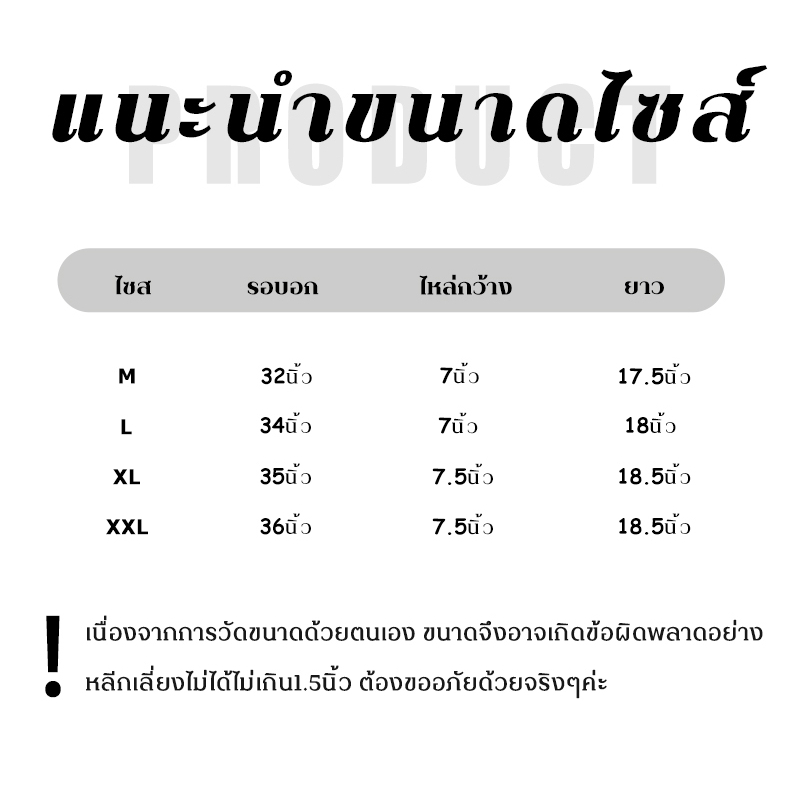 แนะนำขนาดไซส์

PRODUCT

| ไซส | รอบอก | ไหล่กว้าง | ยาว |
|---|---|---|---|
| M | 32นิ้ว | 7นิ้ว | 17.5นิ้ว |
| L | 34นิ้ว | 7นิ้ว | 18นิ้ว |
| XL | 35นิ้ว | 7.5นิ้ว | 18.5นิ้ว |
| XXL | 36นิ้ว | 7.5นิ้ว | 18.5นิ้ว |

!

เนื่องจากการวัดขนาดด้วยตนเอง ขนาดจึงอาจเกิดข้อผิดพลาดอย่างหลีกเลี่ยงไม่ได้ไม่เกิน1.5นิ้ว ต้องขออภัยด้วยจริงๆค่ะ